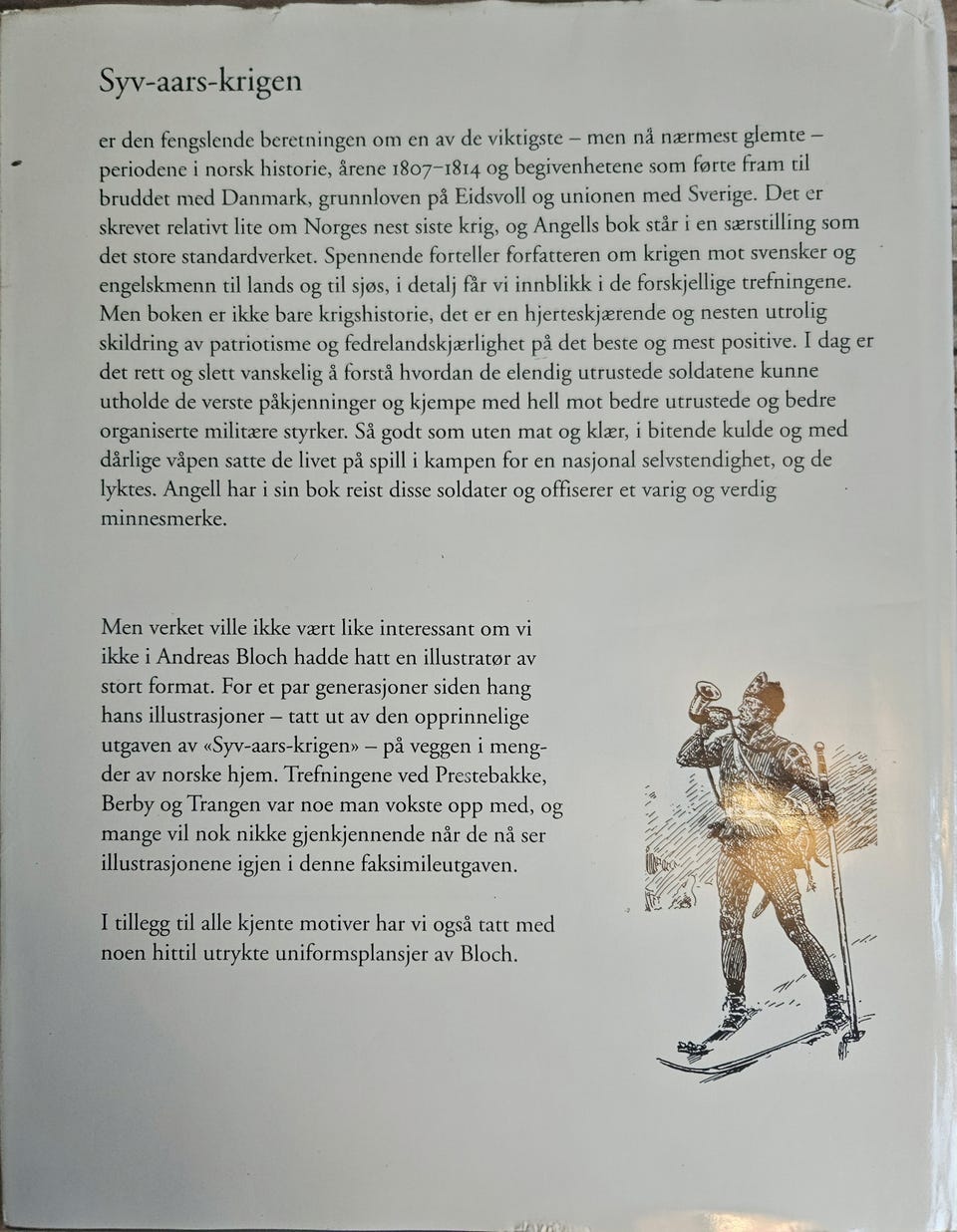 Syv-aars-krigen

er den fengslende beretningen om en av de viktigste – men nå nærmest glemte – periodene i norsk historie, årene 1807–1814 og begivenhetene som førte fram til bruddet med Danmark, grunnloven på Eidsvoll og unionen med Sverige. Det er skrevet relativt lite om Norges nest siste krig, og Angells bok står i en særstilling som det store standardverket. Spennende forteller forfatteren om krigen mot svensker og engelskmenn til lands og til sjøs, i detalj får vi innblikk i de forskjellige trefningene. Men boken er ikke bare krigshistorie, det er en hjerteskjærende og nesten utrolig skildring av patriotisme og fedrelandskjærlighet på det beste og mest positive. I dag er det rett og slett vanskelig å forstå hvordan de elendig utrustede soldatene kunne utholde de verste påkjenninger og kjempe med hell mot bedre utrustede og bedre organiserte militære styrker. Så godt som uten mat og klær, i bitende kulde og med dårlige våpen satte de livet på spill i kampen for en nasjonal selvstendighet, og de lyktes. Angell har i sin bok reist disse soldater og offiserer et varig og verdig minnesmerke.

Men verket ville ikke vært like interessant om vi ikke i Andreas Bloch hadde hatt en illustratør av stort format. For et par generasjoner siden hang hans illustrasjoner – tatt ut av den opprinnelige utgaven av «Syv-aars-krigen» – på veggen i mengder av norske hjem. Trefningene ved Prestebakke, Berby og Trangen var noe man vokste opp med, og mange vil nok nikke gjenkjennende når de nå ser illustrasjonene igjen i denne faksimileutgaven.

I tillegg til alle kjente motiver har vi også tatt med noen hittil utrykte uniformsplansjer av Bloch.